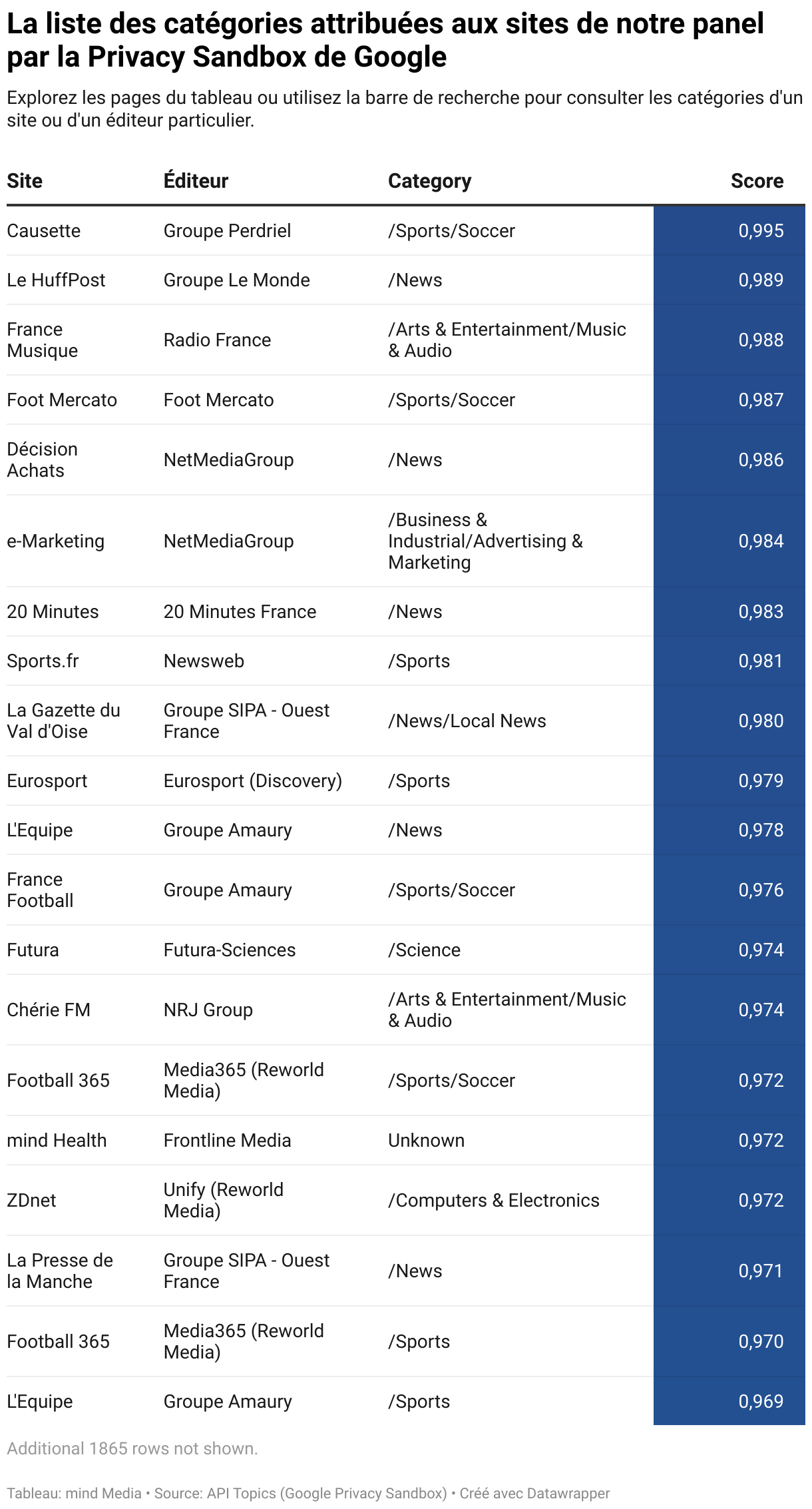 La liste des catégories attribuées aux sites de notre panel par la Privacy Sandbox de Google

Explorez les pages du tableau ou utilisez la barre de recherche pour consulter les catégories d'un site ou d'un éditeur particulier.

| Site | Éditeur | Category | Score |
|---|---|---|---|
| Causette | Groupe Perdriel | /Sports/Soccer | 0,995 |
| Le HuffPost | Groupe Le Monde | /News | 0,989 |
| France Musique | Radio France | /Arts & Entertainment/Music & Audio | 0,988 |
| Foot Mercato | Foot Mercato | /Sports/Soccer | 0,987 |
| Décision Achats | NetMediaGroup | /News | 0,986 |
| e-Marketing | NetMediaGroup | /Business & Industrial/Advertising & Marketing | 0,984 |
| 20 Minutes | 20 Minutes France | /News | 0,983 |
| Sports.fr | Newsweb | /Sports | 0,981 |
| La Gazette du Val d'Oise | Groupe SIPA - Ouest France | /News/Local News | 0,980 |
| Eurosport | Eurosport (Discovery) | /Sports | 0,979 |
| L'Equipe | Groupe Amaury | /News | 0,978 |
| France Football | Groupe Amaury | /Sports/Soccer | 0,976 |
| Futura | Futura-Sciences | /Science | 0,974 |
| Chérie FM | NRJ Group | /Arts & Entertainment/Music & Audio | 0,974 |
| Football 365 | Media365 (Reworld Media) | /Sports/Soccer | 0,972 |
| mind Health | Frontline Media | Unknown | 0,972 |
| ZDnet | Unify (Reworld Media) | /Computers & Electronics | 0,972 |
| La Presse de la Manche | Groupe SIPA - Ouest France | /News | 0,971 |
| Football 365 | Media365 (Reworld Media) | /Sports | 0,970 |
| L'Equipe | Groupe Amaury | /Sports | 0,969 |

Additional 1865 rows not shown.

Tableau: mind Media • Source: API Topics (Google Privacy Sandbox) • Créé avec Datawrapper